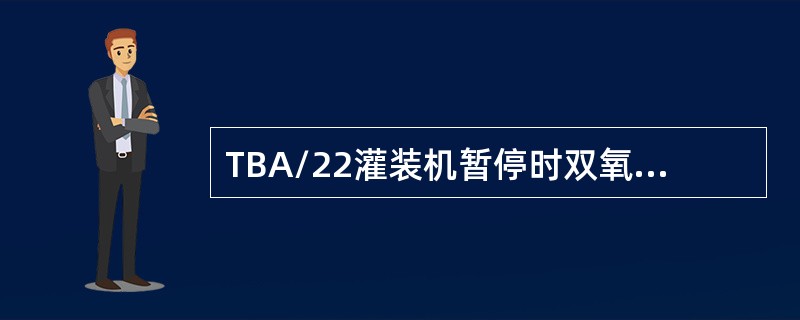 TBA/22灌装机暂停时双氧...